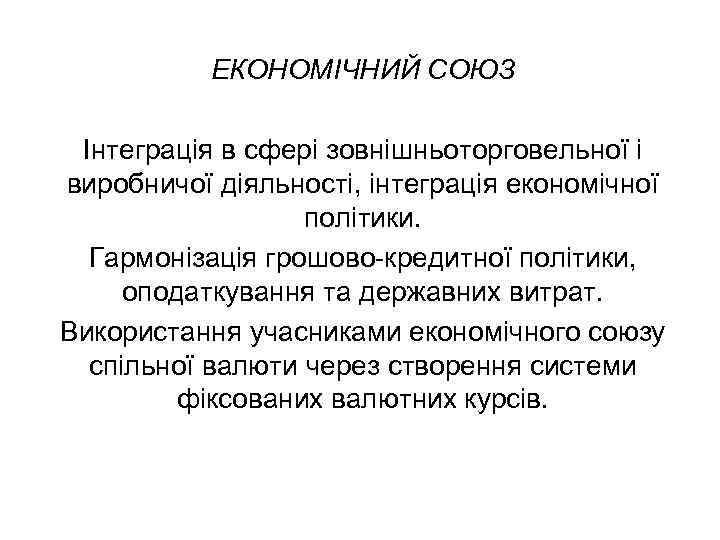 ЕКОНОМІЧНИЙ СОЮЗ

Інтеграція в сфері зовнішньоторговельної і виробничої діяльності, інтеграція економічної політики.

Гармонізація грошово-кредитної політики, оподаткування та державних витрат.

Використання учасниками економічного союзу спільної валюти через створення системи фіксованих валютних курсів.